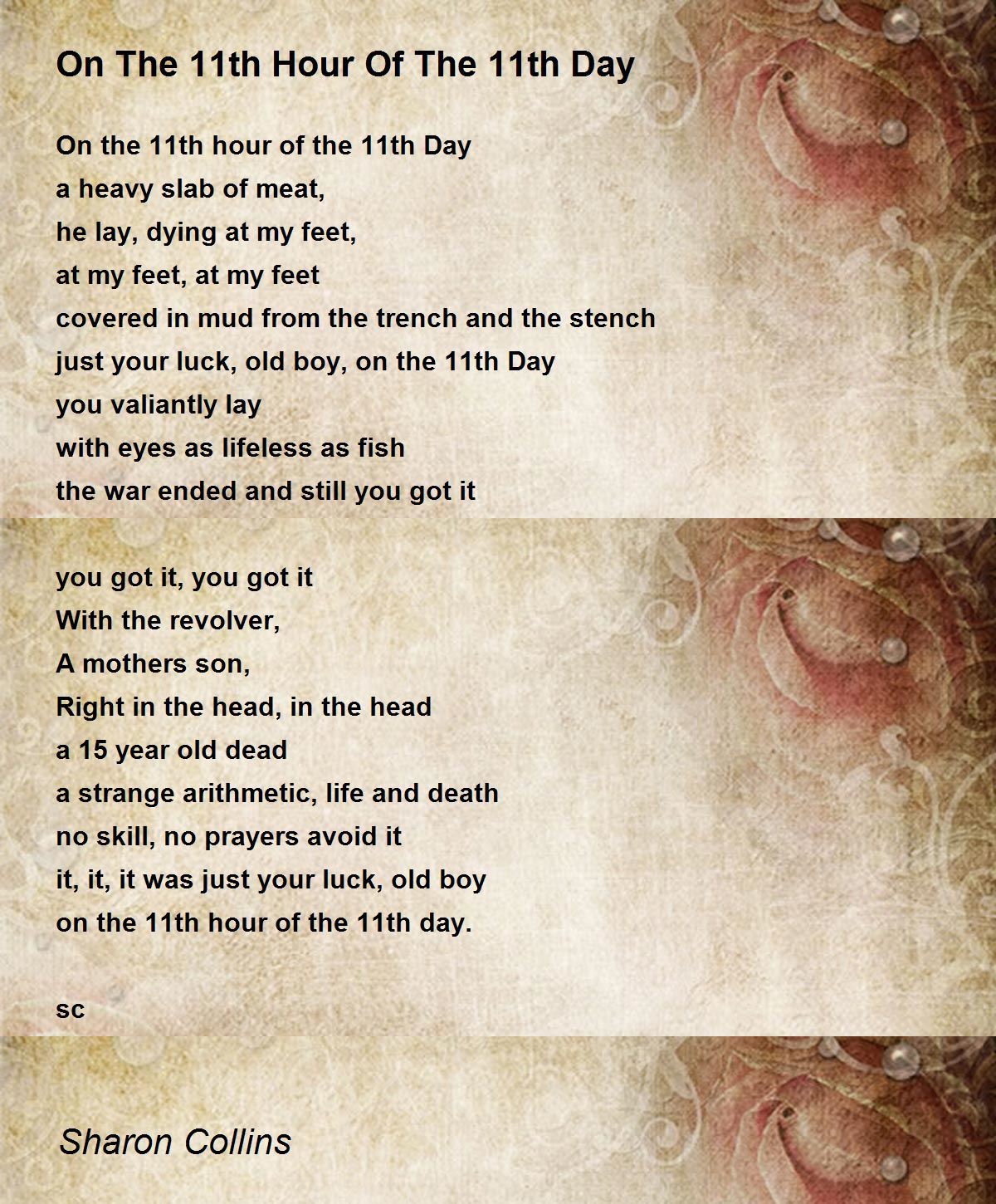 On The 11th Hour Of The 11th Day

On the 11th hour of the 11th Day
a heavy slab of meat,
he lay, dying at my feet,
at my feet, at my feet
covered in mud from the trench and the stench
just your luck, old boy, on the 11th Day
you valiantly lay
with eyes as lifeless as fish
the war ended and still you got it

you got it, you got it
With the revolver,
A mothers son,
Right in the head, in the head
a 15 year old dead
a strange arithmetic, life and death
no skill, no prayers avoid it
it, it, it was just your luck, old boy
on the 11th hour of the 11th day.

sc

Sharon Collins